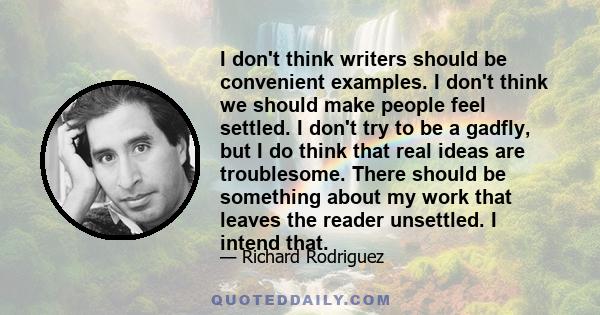 I don't think writers should be convenient examples. I don't think we should make people feel settled. I don't try to be a gadfly, but I do think that real ideas are troublesome. There should be something about my work that leaves the reader unsettled. I intend that.

— Richard Rodriguez

QUOTEDDAILY.COM